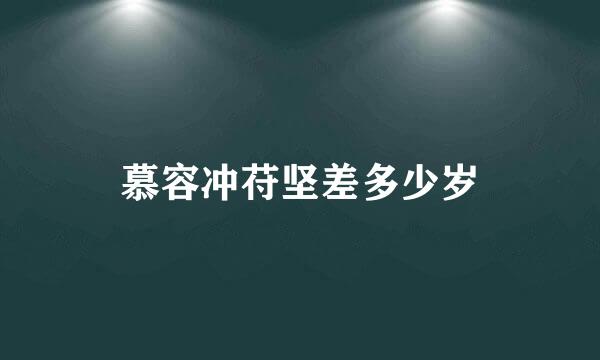 慕容冲苻坚差多少岁